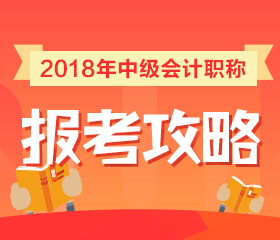 2018年中级会计职称

报考攻略